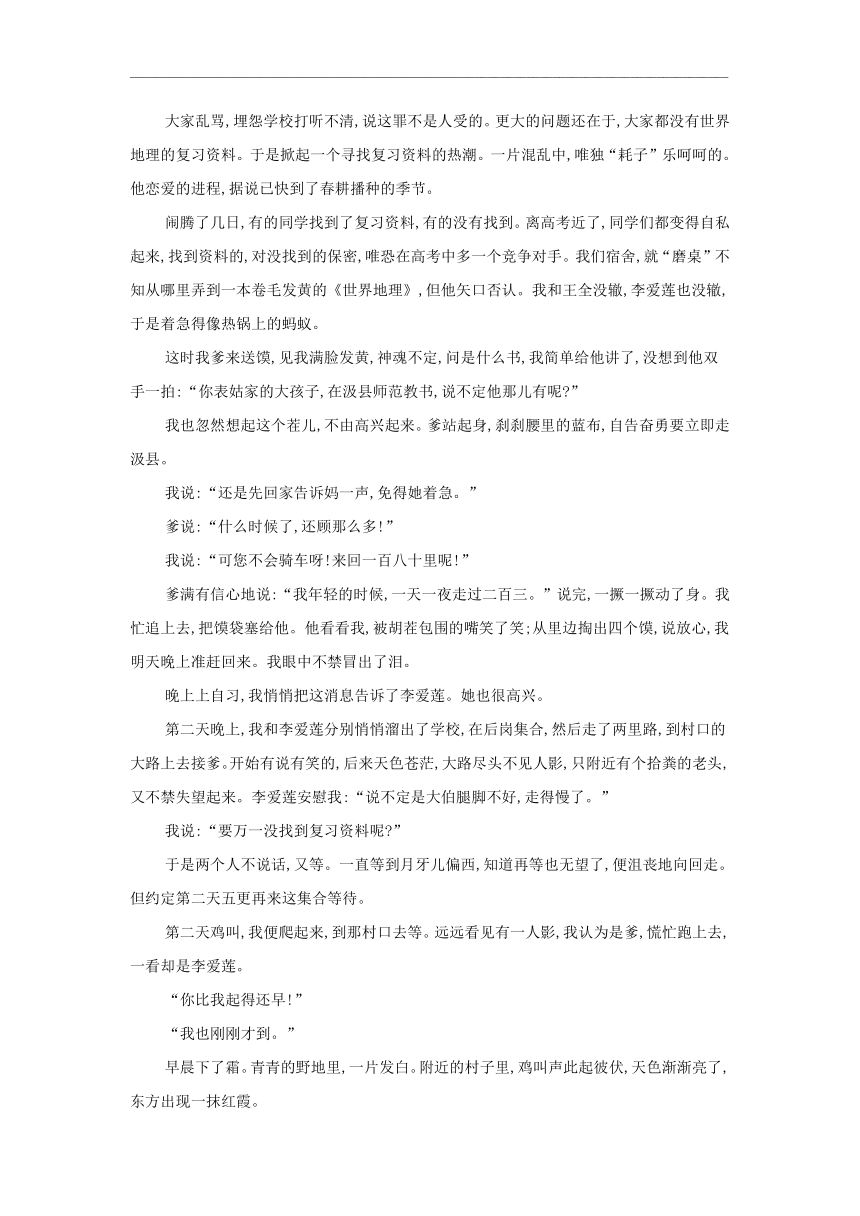 大家乱骂，埋怨学校打听不清，说这罪不是人受的。更大的问题还在于，大家都没有世界地理的复习资料。于是掀起一个寻找复习资料的热潮。一片混乱中，唯独“耗子”乐呵呵的。他恋爱的进程，据说已快到了春耕播种的季节。

闹腾了几日，有的同学找到了复习资料，有的没有找到。离高考近了，同学们都变得自私起来，找到资料的，对没找到的保密，唯恐在高考中多一个竞争对手。我们宿舍，就“磨桌”不知从哪里弄到一本卷毛发黄的《世界地理》，但他矢口否认。我和王全没辙，李爱莲也没辙，于是着急得像热锅上的蚂蚁。

这时我爹来送馍，见我满脸发黄，神魂不定，问是什么书，我简单给他讲了，没想到他双手一拍：“你表姑家的大孩子，在汲县师范教书，说不定他那儿有呢？”

我也忽然想起这个茬儿，不由高兴起来。爹站起身，刹刹腰里的蓝布，自告奋勇要立即走汲县。

我说：“还是先回家告诉妈一声，免得她着急。”

爹说：“什么时候了，还顾那么多！”

我说：“可您不会骑车呀！来回一百八十里呢！”

爹满有信心地说：“我年轻的时候，一天一夜走过二百三。”说完，一撅一撅动了身。我忙追上去，把馍袋塞给他。他看看我，被胡茬包围的嘴笑了笑；从里边掏出四个馍，说放心，我明天晚上准赶回来。我眼中不禁冒出了泪。

晚上上自习，我悄悄把这消息告诉了李爱莲。她也很高兴。

第二天晚上，我和李爱莲分别悄悄溜出了学校，在后岗集合，然后走了两里路，到村口的大路上去接爹。开始有说有笑的，后来天色苍茫，大路尽头不见人影，只附近有个拾粪的老头，又不禁失望起来。李爱莲安慰我：“说不定是大伯腿脚不好，走得慢了。”

我说：“要万一没找到复习资料呢？”

于是两个人不说话，又等。一直等到月牙儿偏西，知道再等也无望了，便沮丧地向回走。但约定第二天五更再来这集合等待。

第二天鸡叫，我便爬起来，到那村口去等。远远看见有一人影，我认为是爹，慌忙跑上去，一看却是李爱莲。

“你比我起得还早！”

“我也刚刚才到。”

早晨下了霜。青青的野地里，一片发白。附近的村子里，鸡叫声此起彼伏，天色渐渐亮了，东方出现一抹红霞。